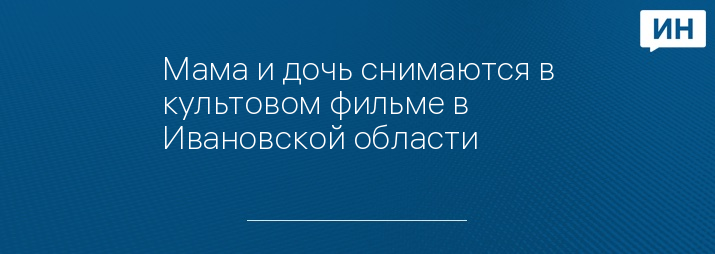 ИН

Мама и дочь снимаются в культовом фильме в Ивановской области